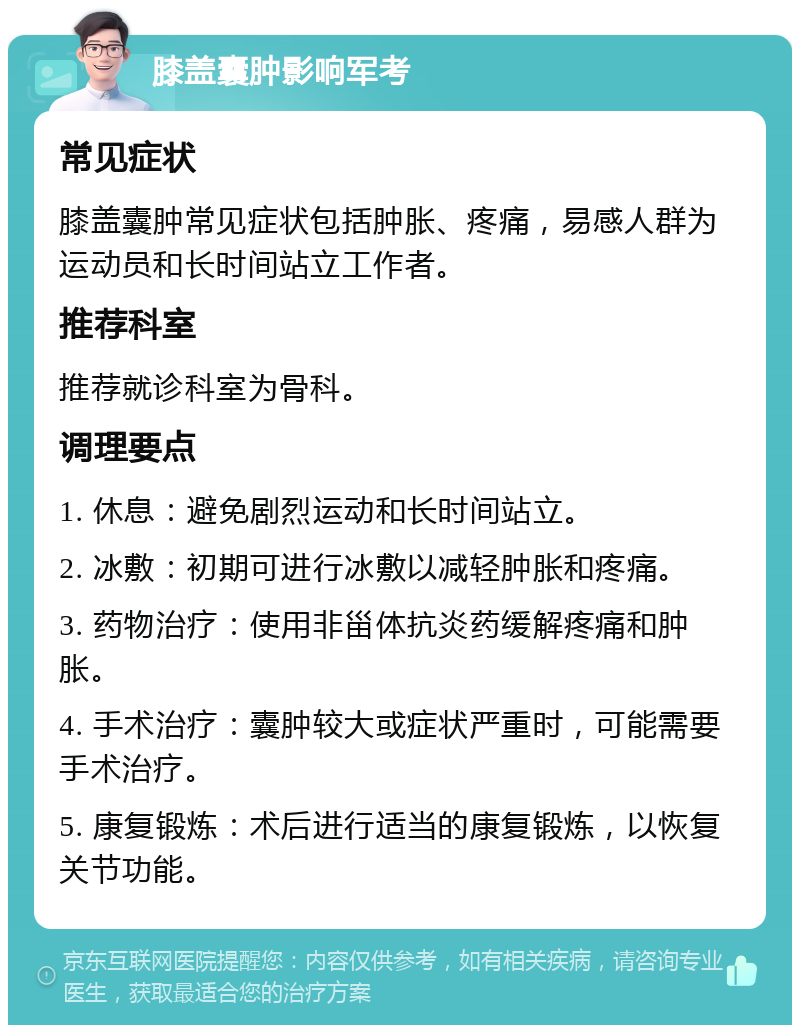 膝盖囊肿影响军考

常见症状

膝盖囊肿常见症状包括肿胀、疼痛，易感人群为运动员和长时间站立工作者。

推荐科室

推荐就诊科室为骨科。

调理要点

1. 休息：避免剧烈运动和长时间站立。

2. 冰敷：初期可进行冰敷以减轻肿胀和疼痛。

3. 药物治疗：使用非甾体抗炎药缓解疼痛和肿胀。

4. 手术治疗：囊肿较大或症状严重时，可能需要手术治疗。

5. 康复锻炼：术后进行适当的康复锻炼，以恢复关节功能。

京东互联网医院提醒您：内容仅供参考，如有相关疾病，请咨询专业医生，获取最适合您的治疗方案